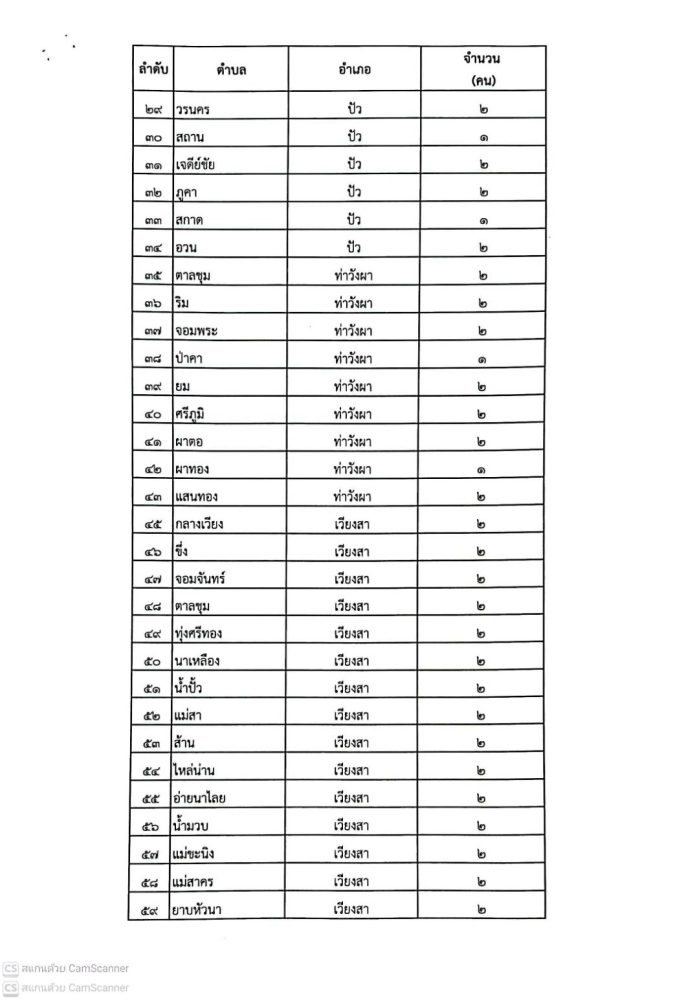 | ลำดับ | ตำบล | อำเภอ | จำนวน (คน) |
|---|---|---|---|
| ๒๙ | วรนคร | ปัว | ๒ |
| ๓๐ | สถาน | ปัว | ๑ |
| ๓๑ | เจดีย์ชัย | ปัว | ๒ |
| ๓๒ | ภูคา | ปัว | ๒ |
| ๓๓ | สกาด | ปัว | ๑ |
| ๓๔ | อวน | ปัว | ๒ |
| ๓๕ | ตาลชุม | ท่าวังผา | ๒ |
| ๓๖ | ริม | ท่าวังผา | ๒ |
| ๓๗ | จอมพระ | ท่าวังผา | ๒ |
| ๓๘ | ป่าคา | ท่าวังผา | ๑ |
| ๓๙ | ยม | ท่าวังผา | ๒ |
| ๔๐ | ศรีภูมิ | ท่าวังผา | ๒ |
| ๔๑ | ผาตอ | ท่าวังผา | ๒ |
| ๔๒ | ผาทอง | ท่าวังผา | ๑ |
| ๔๓ | แสนทอง | ท่าวังผา | ๒ |
| ๔๕ | กลางเวียง | เวียงสา | ๒ |
| ๔๖ | ขึ่ง | เวียงสา | ๒ |
| ๔๗ | จอมจันทร์ | เวียงสา | ๒ |
| ๔๘ | ตาลชุม | เวียงสา | ๒ |
| ๔๙ | ทุ่งศรีทอง | เวียงสา | ๒ |
| ๕๐ | นาเหลือง | เวียงสา | ๒ |
| ๕๑ | น้ำปั้ว | เวียงสา | ๒ |
| ๕๒ | แม่สา | เวียงสา | ๒ |
| ๕๓ | ส้าน | เวียงสา | ๒ |
| ๕๔ | ไหล่น่าน | เวียงสา | ๒ |
| ๕๕ | อ่ายนาไลย | เวียงสา | ๒ |
| ๕๖ | น้ำมวบ | เวียงสา | ๒ |
| ๕๗ | แม่ขะนิง | เวียงสา | ๒ |
| ๕๘ | แม่สาคร | เวียงสา | ๒ |
| ๕๙ | ยาบหัวนา | เวียงสา | ๒ |

CS สแกนด้วย CamScanner
CS สแกนด้วย CamScanner